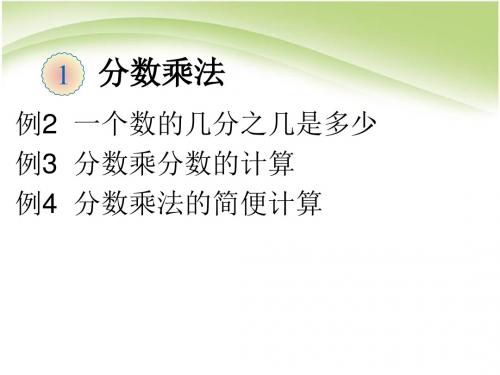 1 分数乘法

例2 一个数的几分之几是多少

例3 分数乘分数的计算

例4 分数乘法的简便计算